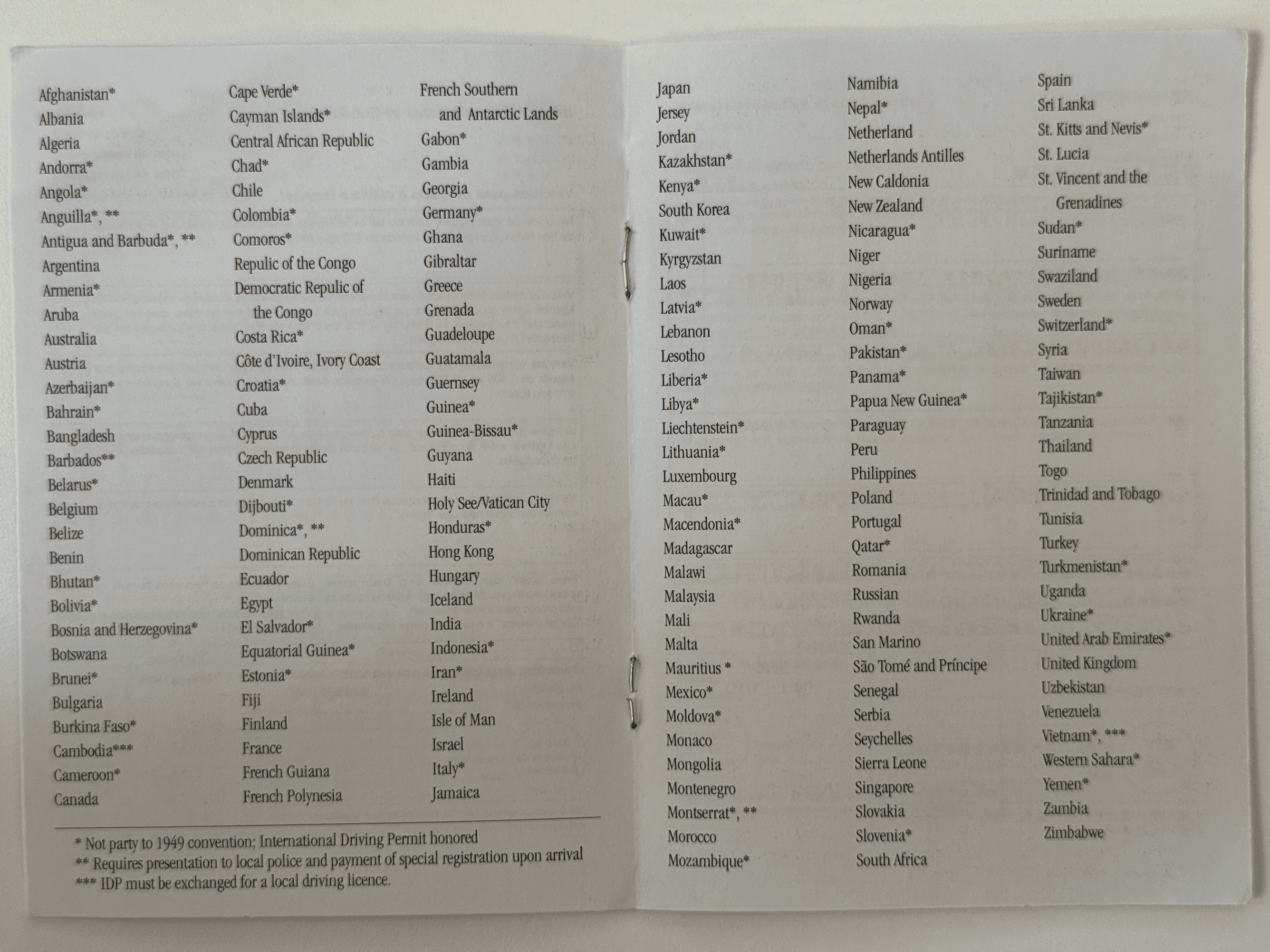 Afghanistan*
Albania
Algeria
Andorra*
Angola*
Anguilla*, **
Antigua and Barbuda*, **
Argentina
Armenia*
Aruba
Australia
Austria
Azerbaijan*
Bahrain*
Bangladesh
Barbados**
Belarus*
Belgium
Belize
Benin
Bhutan*
Bolivia*
Bosnia and Herzegovina*
Botswana
Brunei*
Bulgaria
Burkina Faso*
Cambodia***
Cameroon*
Canada

Cape Verde*
Cayman Islands*
Central African Republic
Chad*
Chile
Colombia*
Comoros*
Repulic of the Congo
Democratic Repulic of the Congo
Costa Rica*
Côte d'Ivoire, Ivory Coast
Croatia*
Cuba
Cyprus
Czech Republic
Denmark
Dijbouti*
Dominica*, **
Dominican Republic
Ecuador
Egypt
El Salvador*
Equatorial Guinea*
Estonia*
Fiji
Finland
France
French Guiana
French Polynesia

French Southern and Antarctic Lands
Gabon*
Gambia
Georgia
Germany*
Ghana
Gibraltar
Greece
Grenada
Guadeloupe
Guatamala
Guernsey
Guinea*
Guinea-Bissau*
Guyana
Haiti
Holy See/Vatican City
Honduras*
Hong Kong
Hungary
Iceland
India
Indonesia*
Iran*
Ireland
Isle of Man
Israel
Italy*
Jamaica

* Not party to 1949 convention; International Driving Permit honored
** Requires presentation to local police and payment of special registration upon arrival
*** IDP must be exchanged for a local driving licence.

Japan
Jersey
Jordan
Kazakhstan*
Kenya*
South Korea
Kuwait*
Kyrgyzstan
Laos
Latvia*
Lebanon
Lesotho
Liberia*
Libya*
Liechtenstein*
Lithuania*
Luxembourg
Macau*
Macendonia*
Madagascar
Malawi
Malaysia
Mali
Malta
Mauritius *
Mexico*
Moldova*
Monaco
Mongolia
Montenegro
Montserrat*, **
Morocco
Mozambique*

Namibia
Nepal*
Netherland
Netherlands Antilles
New Caldonia
New Zealand
Nicaragua*
Niger
Nigeria
Norway
Oman*
Pakistan*
Panama*
Papua New Guinea*
Paraguay
Peru
Philippines
Poland
Portugal
Qatar*
Romania
Russian
Rwanda
San Marino
São Tomé and Príncipe
Senegal
Serbia
Seychelles
Sierra Leone
Singapore
Slovakia
Slovenia*
South Africa

Spain
Sri Lanka
St. Kitts and Nevis*
St. Lucia
St. Vincent and the Grenadines
Sudan*
Suriname
Swaziland
Sweden
Switzerland*
Syria
Taiwan
Tajikistan*
Tanzania
Thailand
Togo
Trinidad and Tobago
Tunisia
Turkey
Turkmenistan*
Uganda
Ukraine*
United Arab Emirates*
United Kingdom
Uzbekistan
Venezuela
Vietnam*, ***
Western Sahara*
Yemen*
Zambia
Zimbabwe